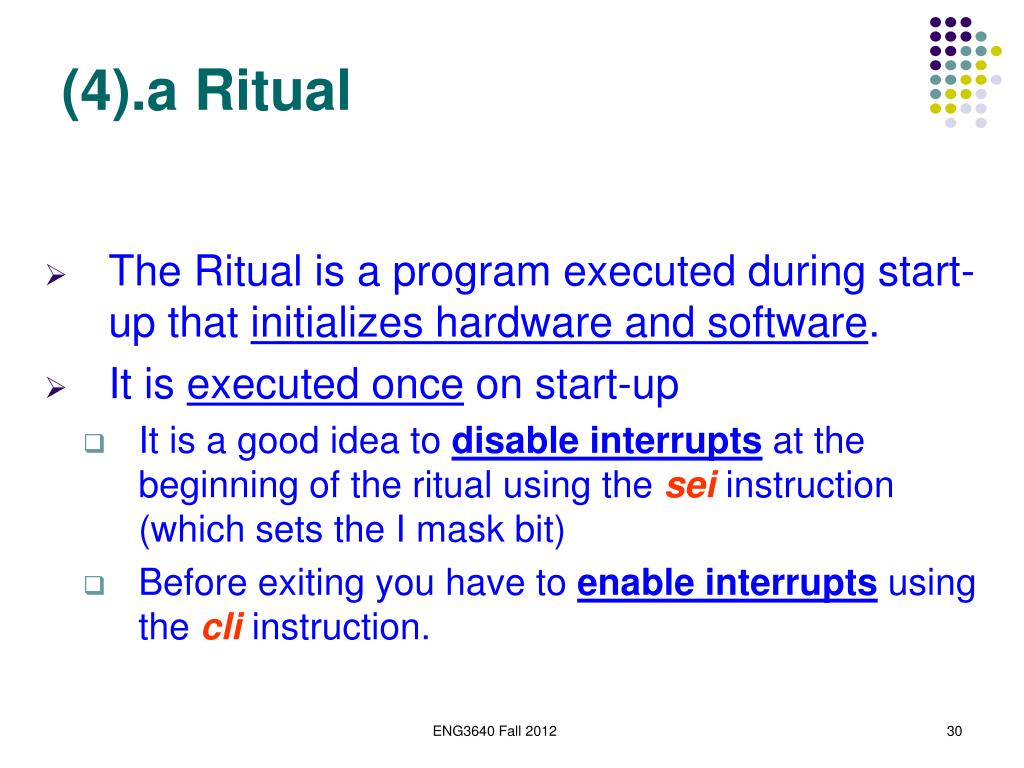 (4).a Ritual

➢ The Ritual is a program executed during start-up that initializes hardware and software.

➢ It is executed once on start-up

❑ It is a good idea to disable interrupts at the beginning of the ritual using the sei instruction (which sets the I mask bit)

❑ Before exiting you have to enable interrupts using the cli instruction.

ENG3640 Fall 2012

30